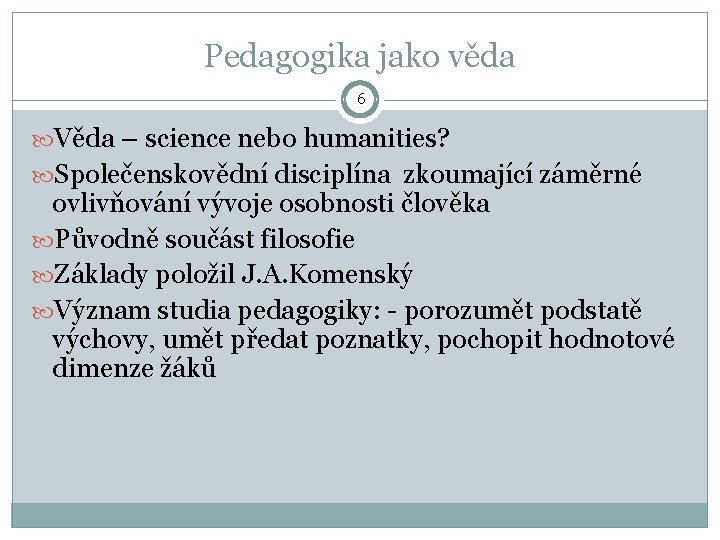 Pedagogika jako věda

6

Věda – science nebo humanities?

Společenskovědní disciplína zkoumající záměrné ovlivňování vývoje osobnosti člověka

Původně součást filosofie

Základy položil J.A.Komenský

Význam studia pedagogiky: - porozumět podstatě výchovy, umět předat poznatky, pochopit hodnotové dimenze žáků